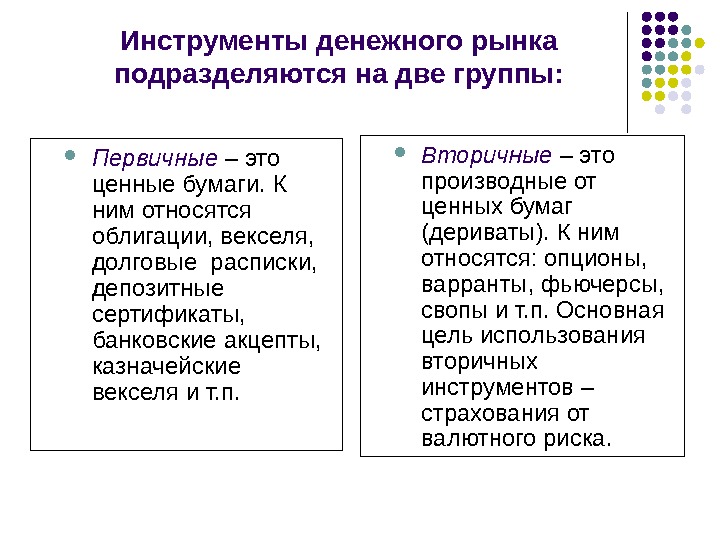 Инструменты денежного рынка подразделяются на две группы:

Первичные – это ценные бумаги. К ним относятся облигации, векселя, долговые расписки, депозитные сертификаты, банковские акцепты, казначейские векселя и т.п.

Вторичные – это производные от ценных бумаг (дериваты). К ним относятся: опционы, варранты, фьючерсы, свопы и т.п. Основная цель использования вторичных инструментов – страхования от валютного риска.